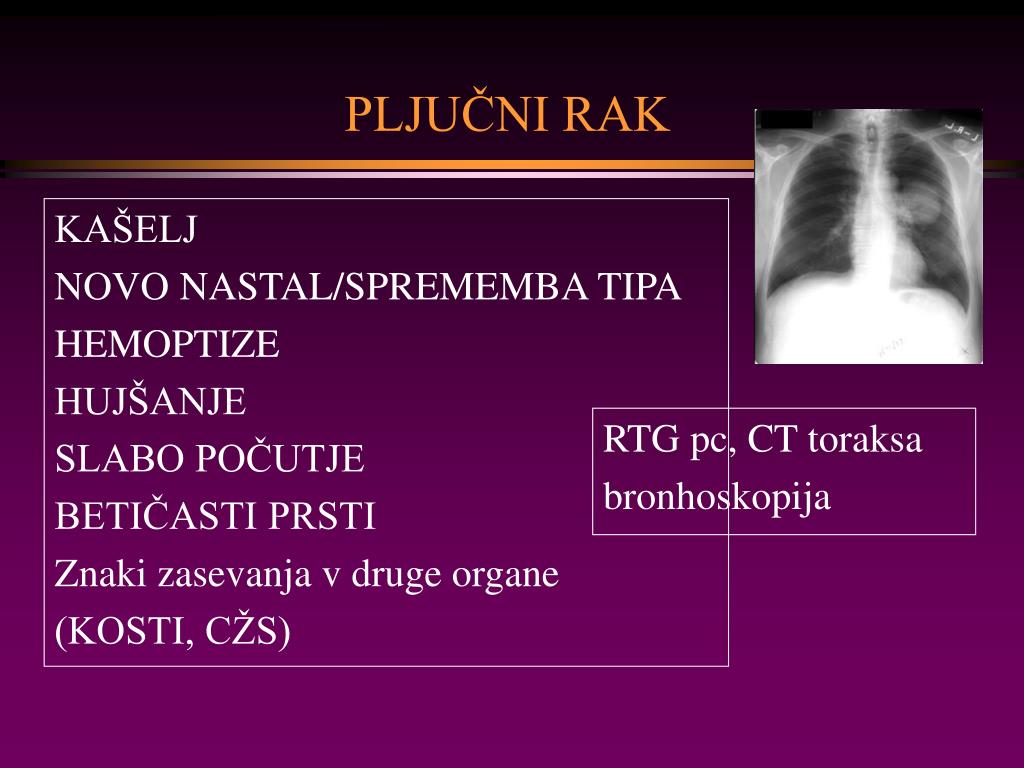 PLJUČNI RAK

KAŠELJ
NOVO NASTAL/SPREMEMBA TIPA
HEMOPTIZE
HUJŠANJE
SLABO POČUTJE
BETIČASTI PRSTI
Znaki zasevanja v druge organe (KOSTI, CŽS)

RTG pc, CT toraksa
bronhoskopija